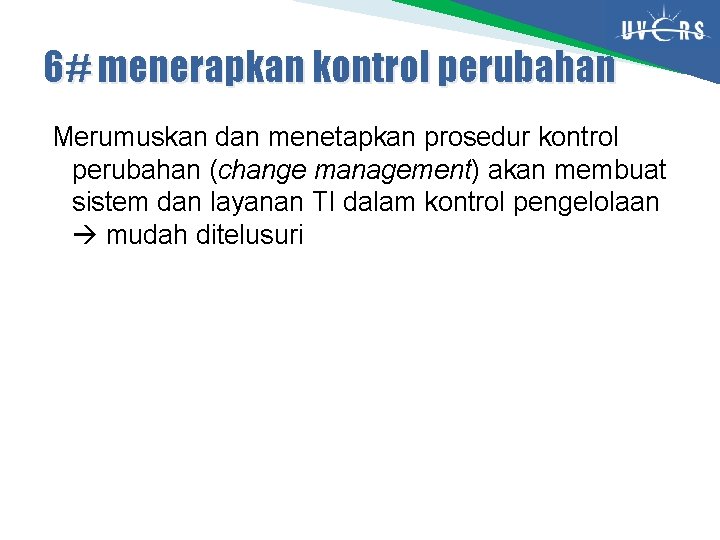 UVERS

6# menerapkan kontrol perubahan

Merumuskan dan menetapkan prosedur kontrol perubahan (change management) akan membuat sistem dan layanan TI dalam kontrol pengelolaan → mudah ditelusuri